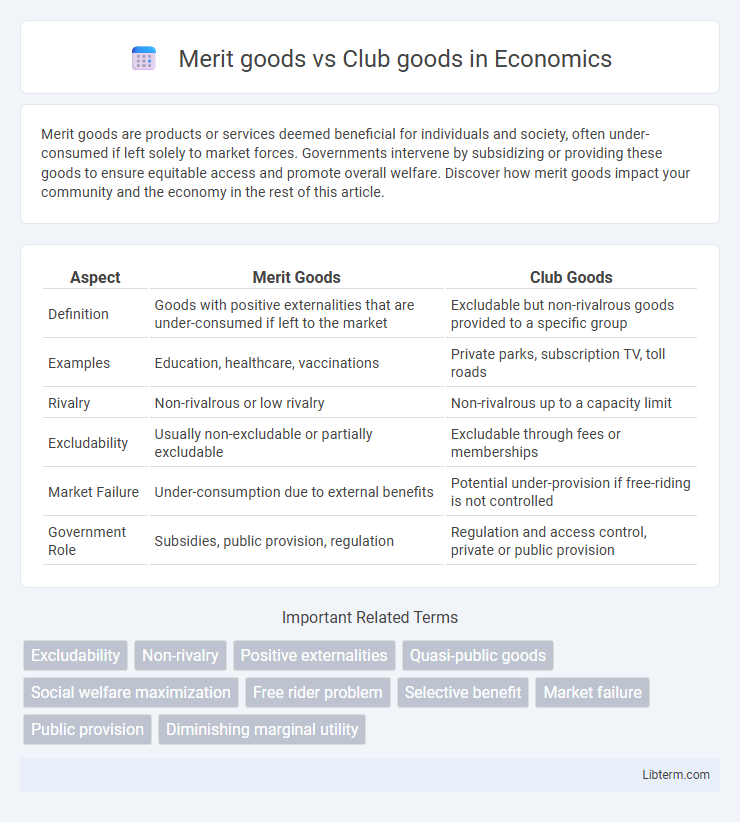 Merit goods vs Club goods in Economics

Merit goods are products or services deemed beneficial for individuals and society, often under-consumed if left solely to market forces. Governments intervene by subsidizing or providing these goods to ensure equitable access and promote overall welfare. Discover how merit goods impact your community and the economy in the rest of this article.

| Aspect | Merit Goods | Club Goods |
|---|---|---|
| Definition | Goods with positive externalities that are under-consumed if left to the market | Excludable but non-rivalrous goods provided to a specific group |
| Examples | Education, healthcare, vaccinations | Private parks, subscription TV, toll roads |
| Rivalry | Non-rivalrous or low rivalry | Non-rivalrous up to a capacity limit |
| Excludability | Usually non-excludable or partially excludable | Excludable through fees or memberships |
| Market Failure | Under-consumption due to external benefits | Potential under-provision if free-riding is not controlled |
| Government Role | Subsidies, public provision, regulation | Regulation and access control, private or public provision |

Important Related Terms

Excludability
Non-rivalry
Positive externalities
Quasi-public goods
Social welfare maximization
Free rider problem
Selective benefit
Market failure
Public provision
Diminishing marginal utility

Libterm.com